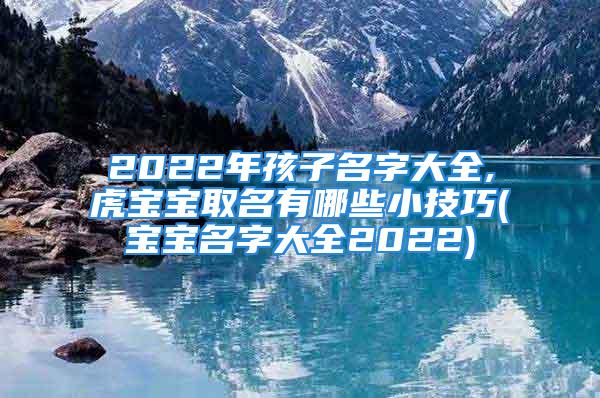 2022年孩子名字大全,虎宝宝取名有哪些小技巧(宝宝名字大全2022)